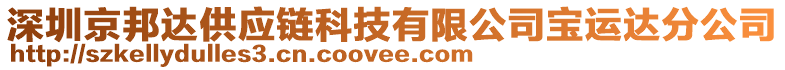 深圳京邦达供应链科技有限公司宝运达分公司
http://szkellydulles3.cn.coovee.com